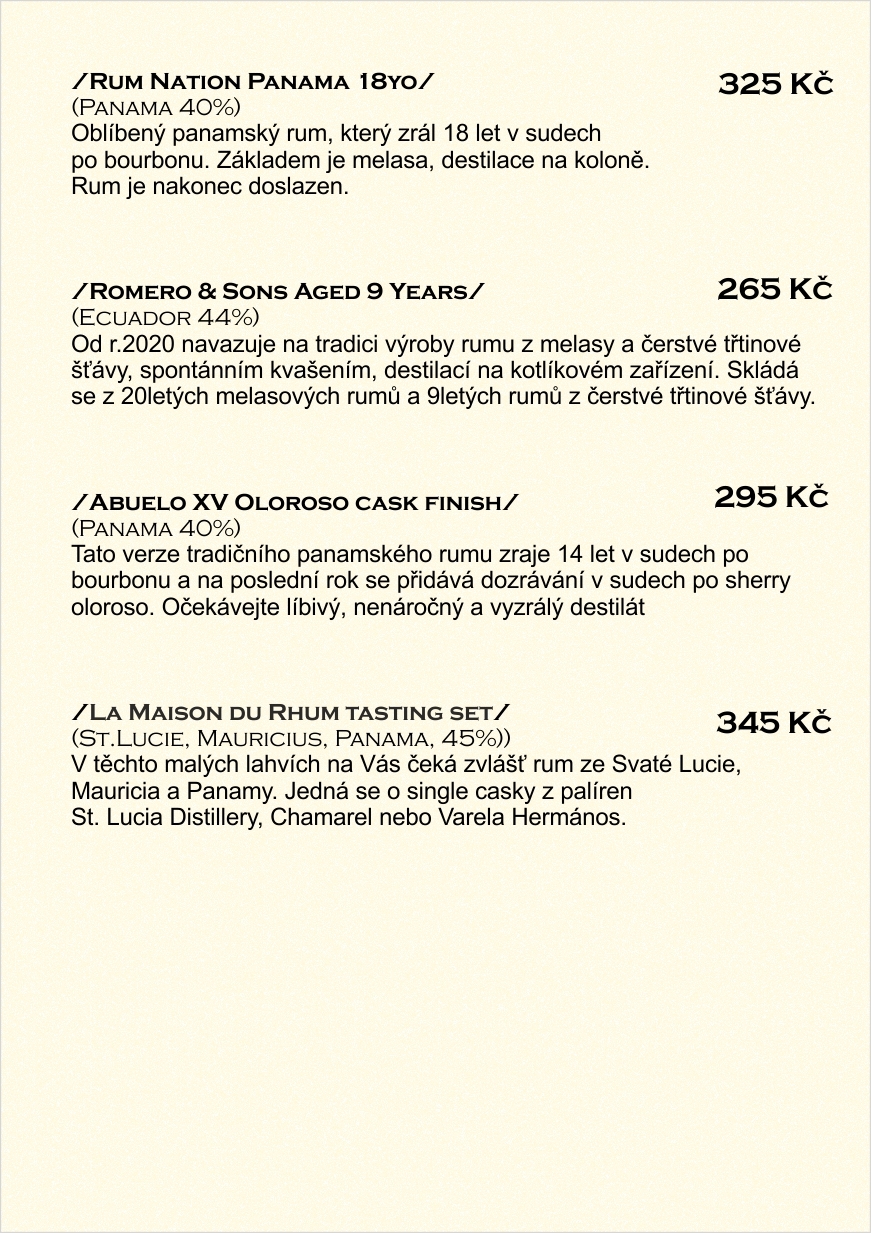 /Rum Nation Panama 18yo/
325 Kč
(Panama 40%)
Oblíbený panamský rum, který zrál 18 let v sudech po bourbonu. Základem je melasa, destilace na koloně. Rum je nakonec doslazen.

/Romero & Sons Aged 9 Years/
265 Kč
(Ecuador 44%)
Od r.2020 navazuje na tradici výroby rumu z melasy a čerstvé třtinové šťávy, spontánním kvašením, destilací na kotlíkovém zařízení. Skládá se z 20letých melasových rumů a 9letých rumů z čerstvé třtinové šťávy.

/Abuelo XV Oloroso cask finish/
295 Kč
(Panama 40%)
Tato verze tradičního panamského rumu zraje 14 let v sudech po bourbonu a na poslední rok se přidává dozrávání v sudech po sherry oloroso. Očekávejte líbivý, nenáročný a vyzrálý destilát

/La Maison du Rhum tasting set/
345 Kč
(St.Lucie, Mauricius, Panama, 45%))
V těchto malých lahvích na Vás čeká zvlášť rum ze Svaté Lucie, Mauricia a Panamy. Jedná se o single casky z palíren St. Lucia Distillery, Chamarel nebo Varela Hermános.